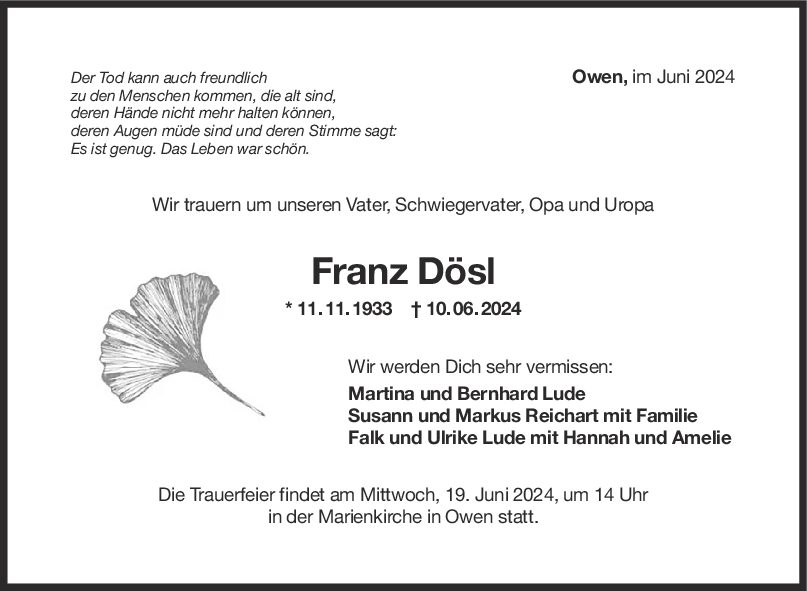 Der Tod kann auch freundlich
zu den Menschen kommen, die alt sind,
deren Hände nicht mehr halten können,
deren Augen müde sind und deren Stimme sagt:
Es ist genug. Das Leben war schön.

Owen, im Juni 2024

Wir trauern um unseren Vater, Schwiegervater, Opa und Uropa

Franz Dösl

* 11. 11. 1933 † 10. 06. 2024

Wir werden Dich sehr vermissen:
Martina und Bernhard Lude
Susann und Markus Reichart mit Familie
Falk und Ulrike Lude mit Hannah und Amelie

Die Trauerfeier findet am Mittwoch, 19. Juni 2024, um 14 Uhr
in der Marienkirche in Owen statt.